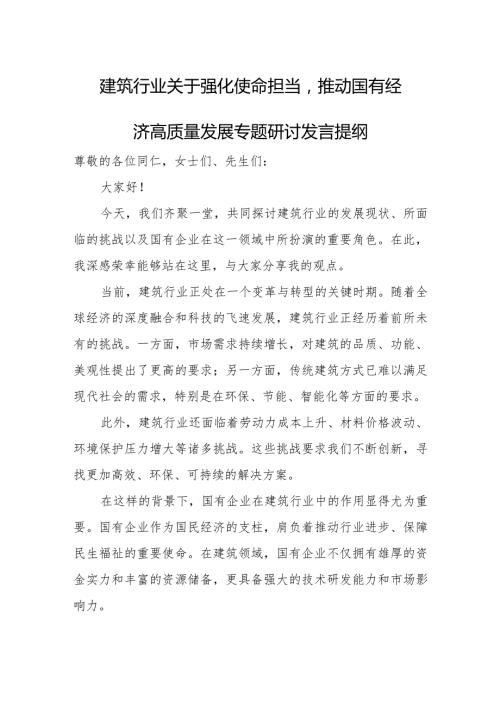 建筑行业关于强化使命担当，推动国有经济高质量发展专题研讨发言提纲

尊敬的各位同仁，女士们、先生们：

大家好！

今天，我们齐聚一堂，共同探讨建筑行业的发展现状、所面临的挑战以及国有企业在这一领域中所扮演的重要角色。在此，我深感荣幸能够站在这里，与大家分享我的观点。

当前，建筑行业正处在一个变革与转型的关键时期。随着全球经济的深度融合和科技的飞速发展，建筑行业正经历着前所未有的挑战。一方面，市场需求持续增长，对建筑的品质、功能、美观性提出了更高的要求；另一方面，传统建筑方式已难以满足现代社会的需求，特别是在环保、节能、智能化等方面的要求。

此外，建筑行业还面临着劳动力成本上升、材料价格波动、环境保护压力增大等诸多挑战。这些挑战要求我们不断创新，寻找更加高效、环保、可持续的解决方案。

在这样的背景下，国有企业在建筑行业中的作用显得尤为重要。国有企业作为国民经济的支柱，肩负着推动行业进步、保障民生福祉的重要使命。在建筑领域，国有企业不仅拥有雄厚的资金实力和丰富的资源储备，更具备强大的技术研发能力和市场影响力。